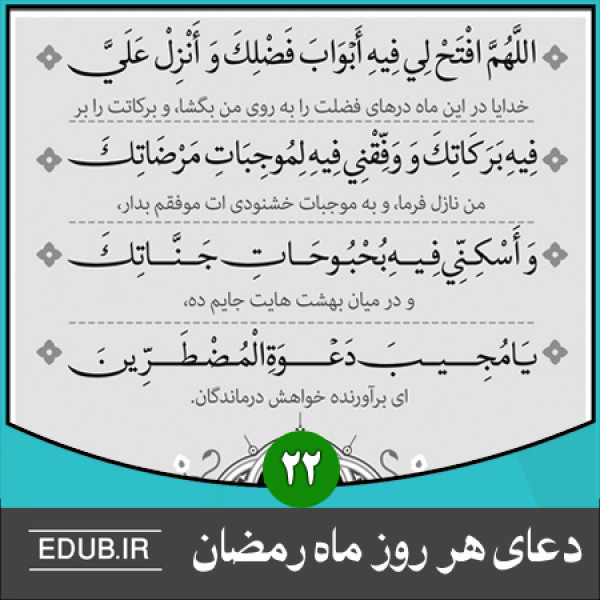 اللَّهُمَّ افْتَحْ لِي فِيهِ أَبْوَابَ فَضْلِكَ وَ أَنْزِلْ عَلَيَّ

خدایا در این ماه درهای فضلت را به روی من بگشا، و برکاتت را بر

فِيهِ بَرَكَاتِكَ وَ وَفِّقْنِي فِيهِ لِمُوجِبَاتِ مَرْضَاتِكَ

من نازل فرما، و به موجبات خشنودی ات موفقم بدار،

وَ أَسْكِنِّي فِيهِ بُحْبُوحَاتِ جَنَّاتِكَ

و در میان بهشت هایت جایم ده،

يَا مُجِيبَ دَعْوَةِ الْمُضْطَرِّينَ

ای برآورنده خواهش درماندگان.

۲۲

دعای هر روز ماه رمضان

EDUB.IR